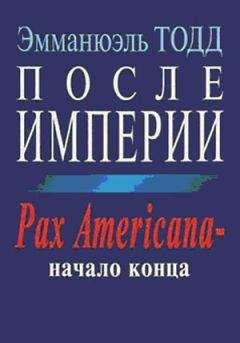 Эммануэль ТОДД

ПОСЛЕ ИМПЕРИИ

Pax Americana-
начало конца